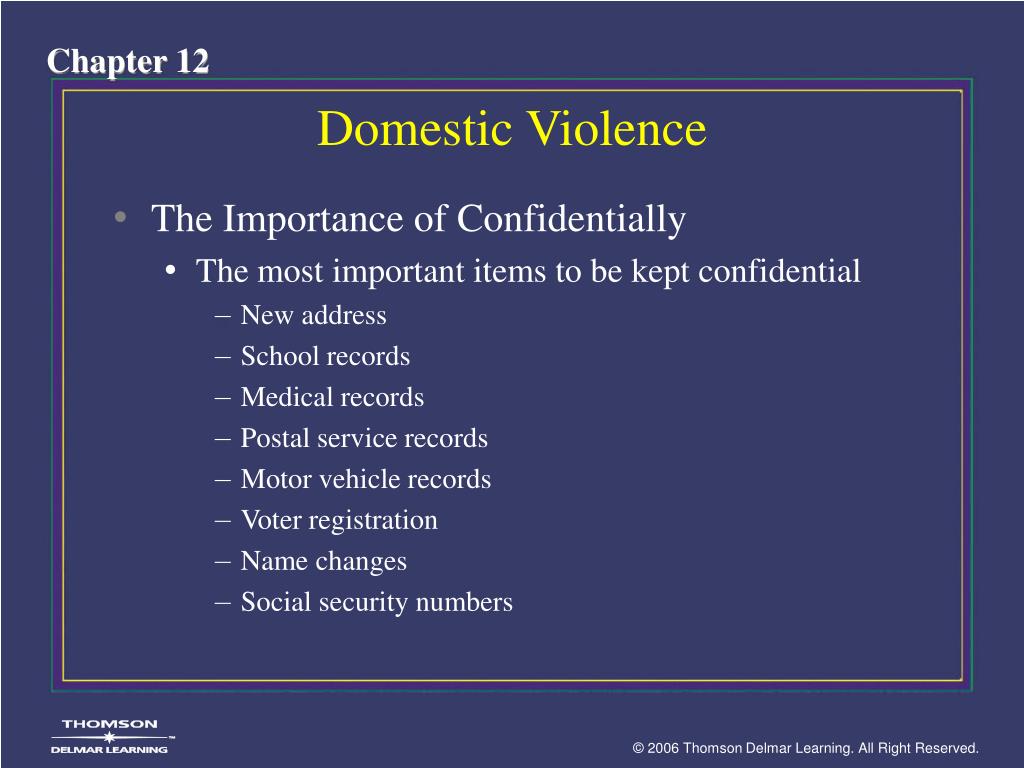 Chapter 12

Domestic Violence

• The Importance of Confidentially
  • The most important items to be kept confidential
    – New address
    – School records
    – Medical records
    – Postal service records
    – Motor vehicle records
    – Voter registration
    – Name changes
    – Social security numbers

THOMSON
DELMAR LEARNING™

© 2006 Thomson Delmar Learning. All Right Reserved.